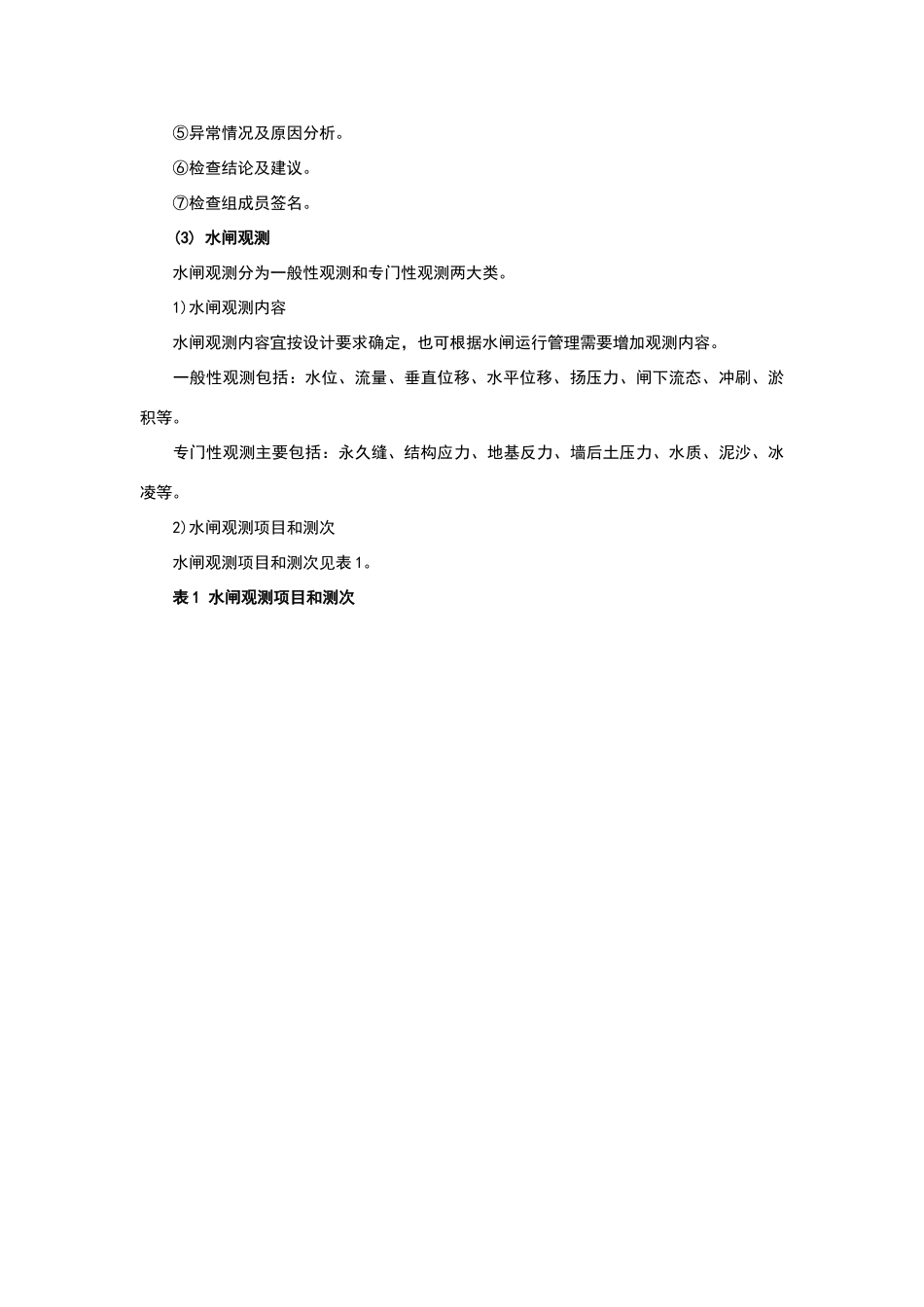 ⑤异常情况及原因分析。

⑥检查结论及建议。

⑦检查组成员签名。

(3) 水闸观测

水闸观测分为一般性观测和专门性观测两大类。

1)水闸观测内容

水闸观测内容宜按设计要求确定，也可根据水闸运行管理需要增加观测内容。

一般性观测包括：水位、流量、垂直位移、水平位移、扬压力、闸下流态、冲刷、淤积等。

专门性观测主要包括：永久缝、结构应力、地基反力、墙后土压力、水质、泥沙、冰凌等。

2)水闸观测项目和测次

水闸观测项目和测次见表1。

表1 水闸观测项目和测次